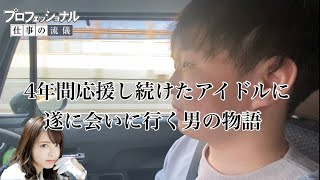 プロフェッショナル
仕事の流儀

4年間応援し続けたアイドルに
遂に会いに行く男の物語